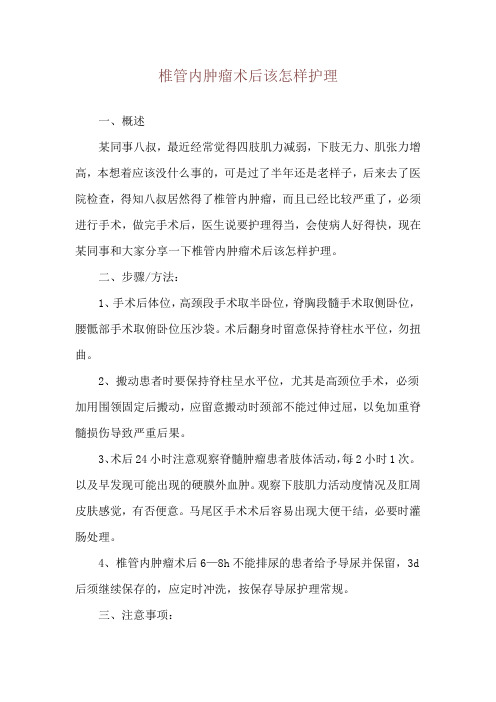 椎管内肿瘤术后该怎样护理

一、概述

某同事八叔，最近经常觉得四肢肌力减弱，下肢无力、肌张力增高，本想着应该没什么事的，可是过了半年还是老样子，后来去了医院检查，得知八叔居然得了椎管内肿瘤，而且已经比较严重了，必须进行手术，做完手术后，医生说要护理得当，会使病人好得快，现在某同事和大家分享一下椎管内肿瘤术后该怎样护理。

二、步骤/方法：

1、手术后体位，高颈段手术取半卧位，脊胸段髓手术取侧卧位，腰骶部手术取俯卧位压沙袋。术后翻身时留意保持脊柱水平位，勿扭曲。

2、搬动患者时要保持脊柱呈水平位，尤其是高颈位手术，必须加用围领固定后搬动，应留意搬动时颈部不能过伸过屈，以免加重脊髓损伤导致严重后果。

3、术后24小时注意观察脊髓肿瘤患者肢体活动，每2小时1次。以及早发现可能出现的硬膜外血肿。观察下肢肌力活动度情况及肛周皮肤感觉，有否便意。马尾区手术术后容易出现大便干结，必要时灌肠处理。

4、椎管内肿瘤术后6—8h不能排尿的患者给予导尿并保留，3d后须继续保存的，应定时冲洗，按保存导尿护理常规。

三、注意事项：